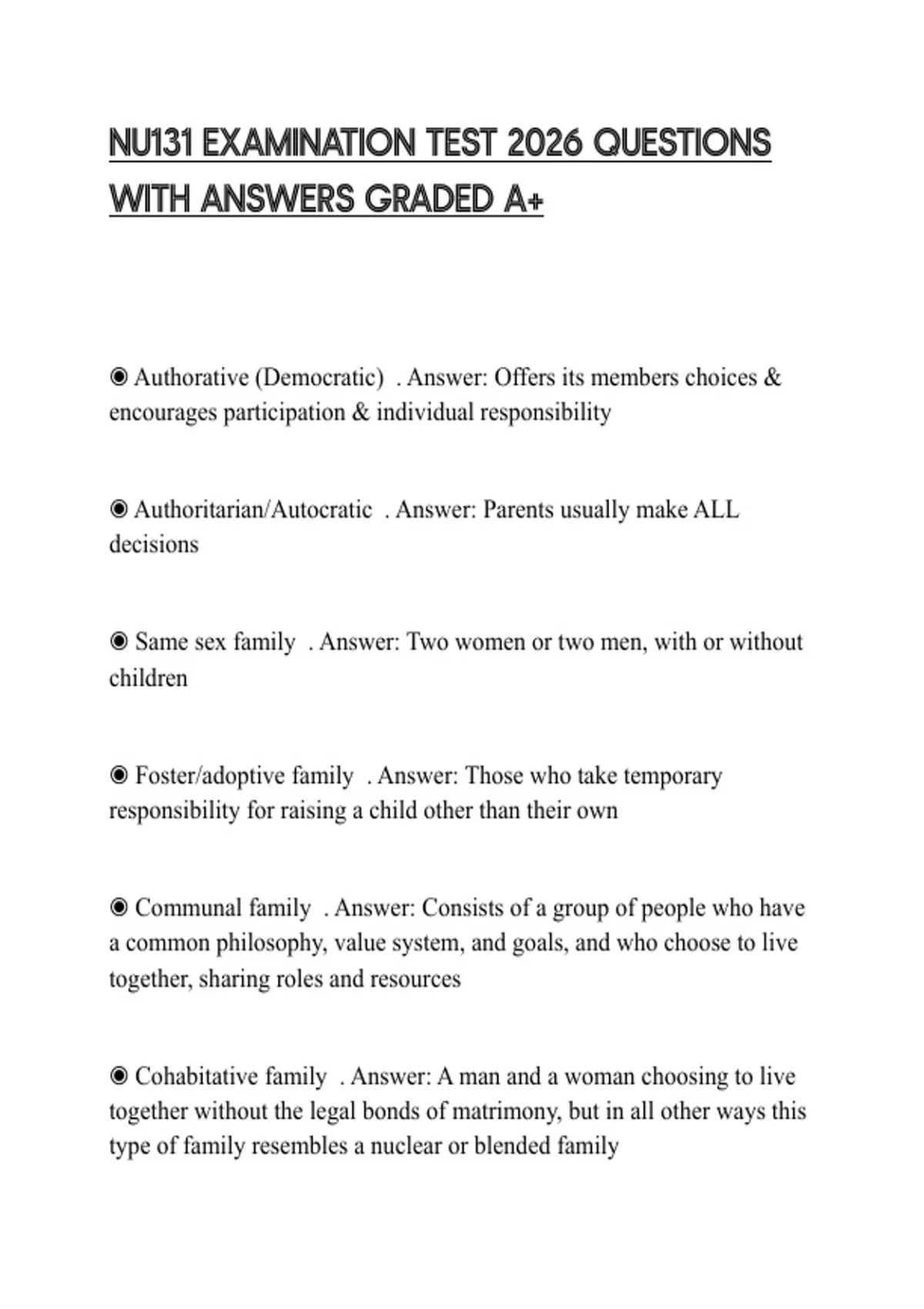 NU131 EXAMINATION TEST 2026 QUESTIONS WITH ANSWERS GRADED A+

◉ Authorative (Democratic) . Answer: Offers its members choices & encourages participation & individual responsibility

◉ Authoritarian/Autocratic . Answer: Parents usually make ALL decisions

◉ Same sex family . Answer: Two women or two men, with or without children

◉ Foster/adoptive family . Answer: Those who take temporary responsibility for raising a child other than their own

◉ Communal family . Answer: Consists of a group of people who have a common philosophy, value system, and goals, and who choose to live together, sharing roles and resources

◉ Cohabitative family . Answer: A man and a woman choosing to live together without the legal bonds of matrimony, but in all other ways this type of family resembles a nuclear or blended family